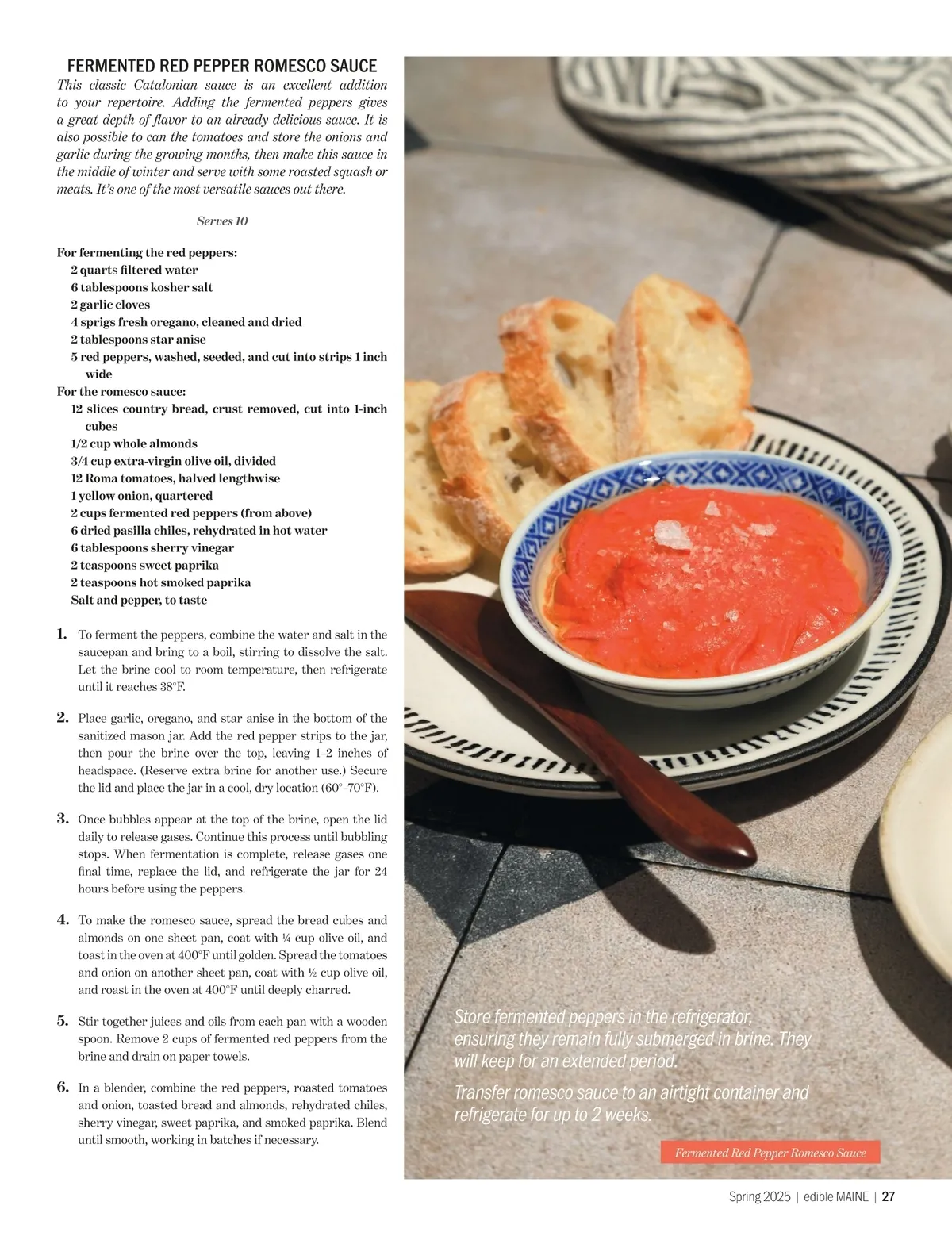 FERMENTED RED PEPPER ROMESCO SAUCE

This classic Catalonian sauce is an excellent addition to your repertoire. Adding the fermented peppers gives a great depth of flavor to an already delicious sauce. It is also possible to can the tomatoes and store the onions and garlic during the growing months, then make this sauce in the middle of winter and serve with some roasted squash or meats. It's one of the most versatile sauces out there.

Serves 10

For fermenting the red peppers:
2 quarts filtered water
6 tablespoons kosher salt
2 garlic cloves
4 sprigs fresh oregano, cleaned and dried
2 tablespoons star anise
5 red peppers, washed, seeded, and cut into strips 1 inch wide

For the romesco sauce:
12 slices country bread, crust removed, cut into 1-inch cubes
1/2 cup whole almonds
3/4 cup extra-virgin olive oil, divided
12 Roma tomatoes, halved lengthwise
1 yellow onion, quartered
2 cups fermented red peppers (from above)
6 dried pasilla chiles, rehydrated in hot water
6 tablespoons sherry vinegar
2 teaspoons sweet paprika
2 teaspoons hot smoked paprika
Salt and pepper, to taste

1. To ferment the peppers, combine the water and salt in the saucepan and bring to a boil, stirring to dissolve the salt. Let the brine cool to room temperature, then refrigerate until it reaches 38°F.

2. Place garlic, oregano, and star anise in the bottom of the sanitized mason jar. Add the red pepper strips to the jar, then pour the brine over the top, leaving 1–2 inches of headspace. (Reserve extra brine for another use.) Secure the lid and place the jar in a cool, dry location (60°–70°F).

3. Once bubbles appear at the top of the brine, open the lid daily to release gases. Continue this process until bubbling stops. When fermentation is complete, release gases one final time, replace the lid, and refrigerate the jar for 24 hours before using the peppers.

4. To make the romesco sauce, spread the bread cubes and almonds on one sheet pan, coat with ¼ cup olive oil, and toast in the oven at 400°F until golden. Spread the tomatoes and onion on another sheet pan, coat with ½ cup olive oil, and roast in the oven at 400°F until deeply charred.

5. Stir together juices and oils from each pan with a wooden spoon. Remove 2 cups of fermented red peppers from the brine and drain on paper towels.

6. In a blender, combine the red peppers, roasted tomatoes and onion, toasted bread and almonds, rehydrated chiles, sherry vinegar, sweet paprika, and smoked paprika. Blend until smooth, working in batches if necessary.

Store fermented peppers in the refrigerator, ensuring they remain fully submerged in brine. They will keep for an extended period.

Transfer romesco sauce to an airtight container and refrigerate for up to 2 weeks.

Fermented Red Pepper Romesco Sauce

Spring 2025 | edible MAINE | 27